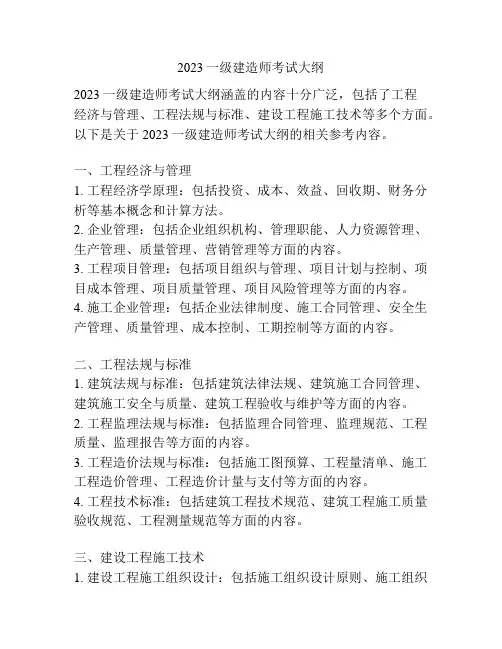 2023 一级建造师考试大纲

2023 一级建造师考试大纲涵盖的内容十分广泛，包括了工程经济与管理、工程法规与标准、建设工程施工技术等多个方面。以下是关于 2023 一级建造师考试大纲的相关参考内容。

一、工程经济与管理
1. 工程经济学原理：包括投资、成本、效益、回收期、财务分析等基本概念和计算方法。
2. 企业管理：包括企业组织机构、管理职能、人力资源管理、生产管理、质量管理、营销管理等方面的内容。
3. 工程项目管理：包括项目组织与管理、项目计划与控制、项目成本管理、项目质量管理、项目风险管理等方面的内容。
4. 施工企业管理：包括企业法律制度、施工合同管理、安全生产管理、质量管理、成本控制、工期控制等方面的内容。

二、工程法规与标准
1. 建筑法规与标准：包括建筑法律法规、建筑施工合同管理、建筑施工安全与质量、建筑工程验收与维护等方面的内容。
2. 工程监理法规与标准：包括监理合同管理、监理规范、工程质量、监理报告等方面的内容。
3. 工程造价法规与标准：包括施工图预算、工程量清单、施工工程造价管理、工程造价计量与支付等方面的内容。
4. 工程技术标准：包括建筑工程技术规范、建筑工程施工质量验收规范、工程测量规范等方面的内容。

三、建设工程施工技术
1. 建设工程施工组织设计：包括施工组织设计原则、施工组织